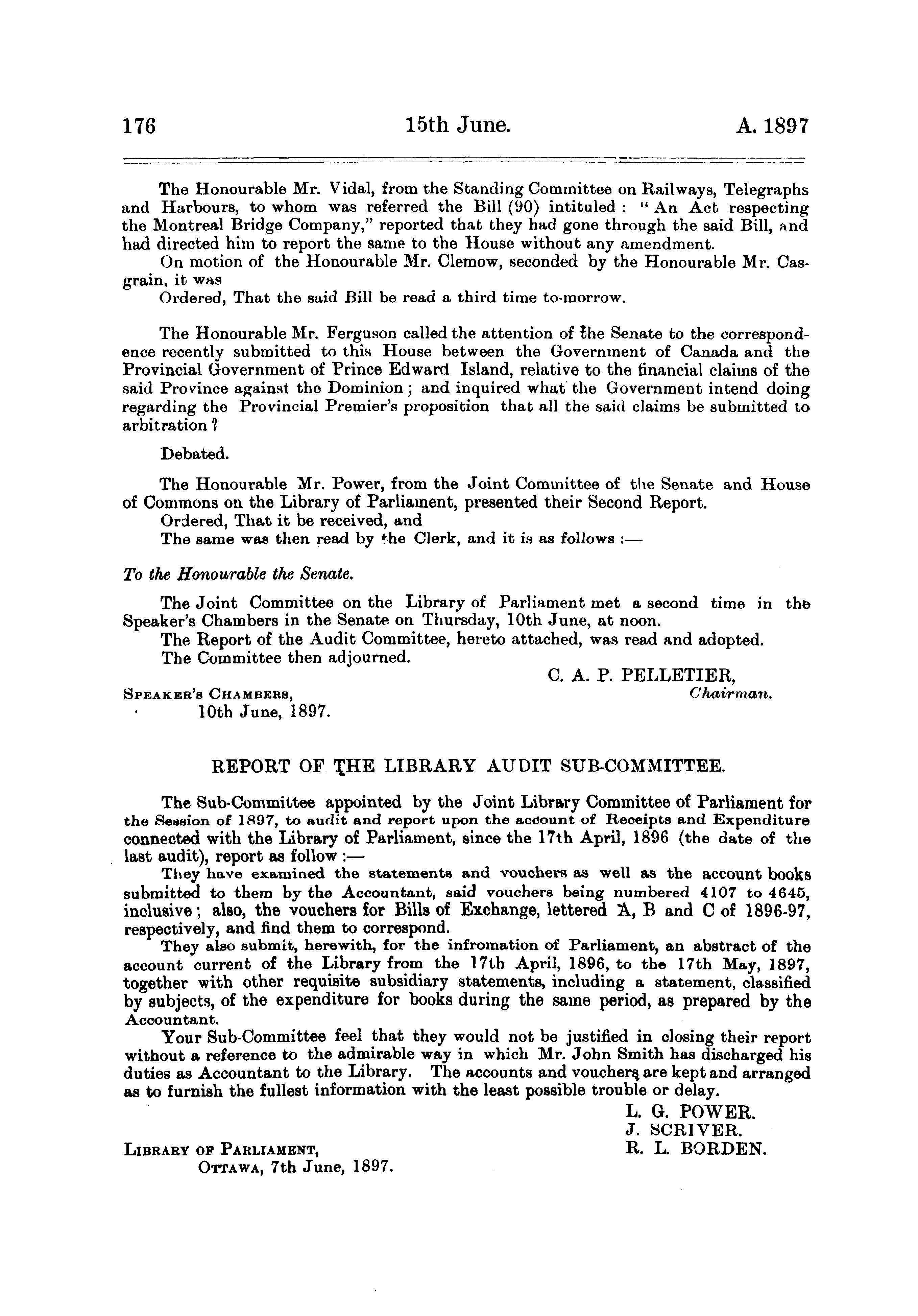 176 15th June. A. 1897

The Honourable Mr. Vidal, from the Standing Committee on Railways, Telegraphs and Harbours, to whom was referred the Bill (90) intituled : "An Act respecting the Montreal Bridge Company," reported that they had gone through the said Bill, and had directed him to report the same to the House without any amendment.

On motion of the Honourable Mr. Clemow, seconded by the Honourable Mr. Casgrain, it was

Ordered, That the said Bill be read a third time to-morrow.

The Honourable Mr. Ferguson called the attention of the Senate to the correspondence recently submitted to this House between the Government of Canada and the Provincial Government of Prince Edward Island, relative to the financial claims of the said Province against the Dominion ; and inquired what the Government intend doing regarding the Provincial Premier's proposition that all the said claims be submitted to arbitration ?

Debated.

The Honourable Mr. Power, from the Joint Committee of the Senate and House of Commons on the Library of Parliament, presented their Second Report.

Ordered, That it be received, and

The same was then read by the Clerk, and it is as follows :—

To the Honourable the Senate.

The Joint Committee on the Library of Parliament met a second time in the Speaker's Chambers in the Senate on Thursday, 10th June, at noon.

The Report of the Audit Committee, hereto attached, was read and adopted.

The Committee then adjourned.

C. A. P. PELLETIER,
Chairman.

SPEAKER'S CHAMBERS,
10th June, 1897.

REPORT OF THE LIBRARY AUDIT SUB-COMMITTEE.

The Sub-Committee appointed by the Joint Library Committee of Parliament for the Session of 1897, to audit and report upon the account of Receipts and Expenditure connected with the Library of Parliament, since the 17th April, 1896 (the date of the last audit), report as follow :—

They have examined the statements and vouchers as well as the account books submitted to them by the Accountant, said vouchers being numbered 4107 to 4645, inclusive ; also, the vouchers for Bills of Exchange, lettered A, B and C of 1896-97, respectively, and find them to correspond.

They also submit, herewith, for the infromation of Parliament, an abstract of the account current of the Library from the 17th April, 1896, to the 17th May, 1897, together with other requisite subsidiary statements, including a statement, classified by subjects, of the expenditure for books during the same period, as prepared by the Accountant.

Your Sub-Committee feel that they would not be justified in closing their report without a reference to the admirable way in which Mr. John Smith has discharged his duties as Accountant to the Library. The accounts and vouchers are kept and arranged as to furnish the fullest information with the least possible trouble or delay.

L. G. POWER.
J. SCRIVER.
R. L. BORDEN.

LIBRARY OF PARLIAMENT,
OTTAWA, 7th June, 1897.